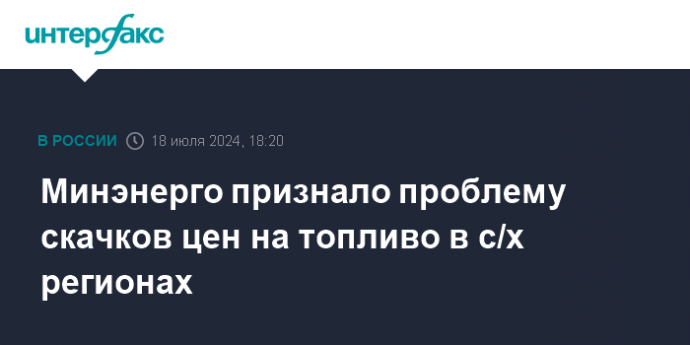 интерфакс

В РОССИИ 18 июля 2024, 18:20

Минэнерго признало проблему скачков цен на топливо в с/х регионах